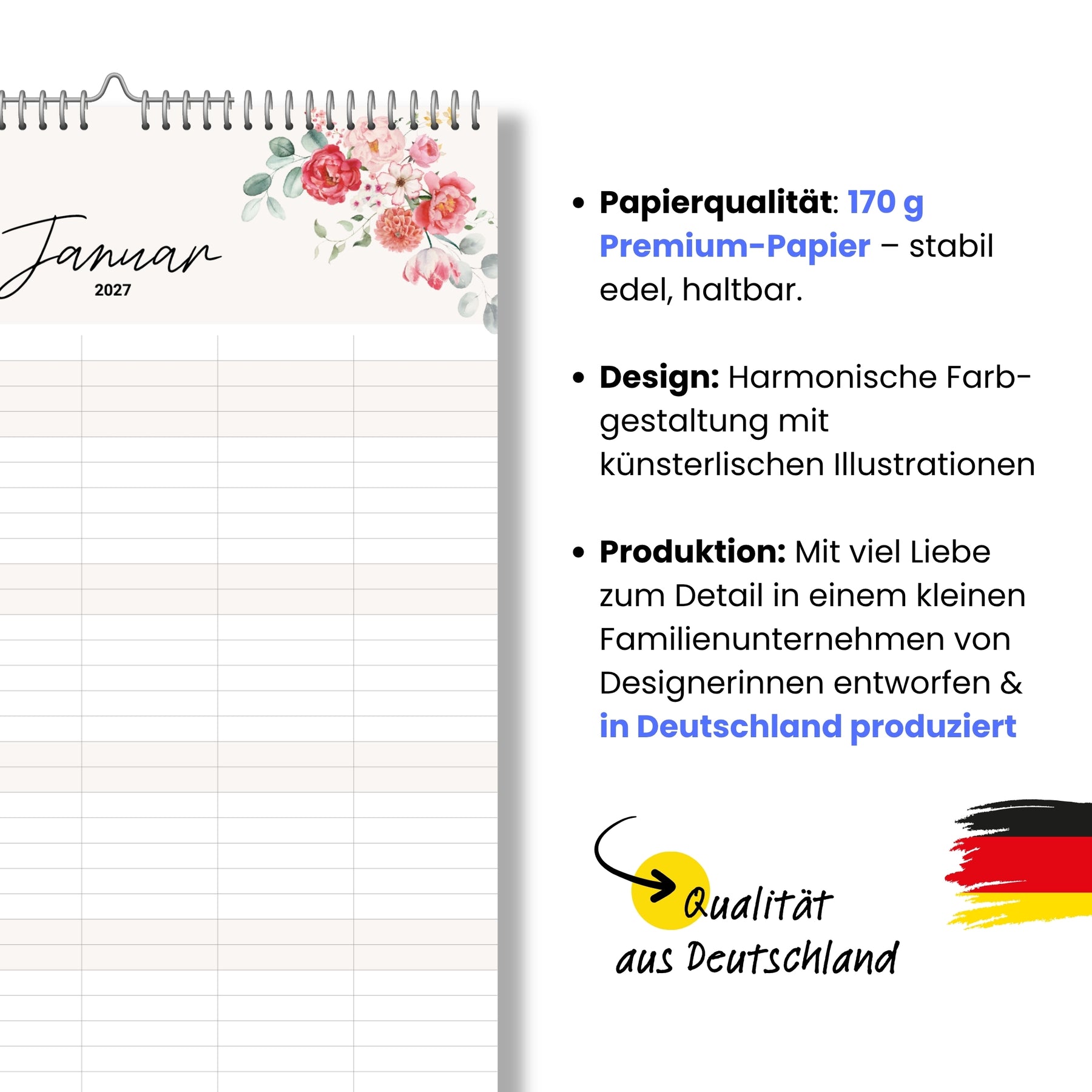 Januar
2027

• Papierqualität: 170 g Premium-Papier – stabil edel, haltbar.

• Design: Harmonische Farbgestaltung mit künsterlischen Illustrationen

• Produktion: Mit viel Liebe zum Detail in einem kleinen Familienunternehmen von Designerinnen entworfen & in Deutschland produziert

Qualität
aus Deutschland